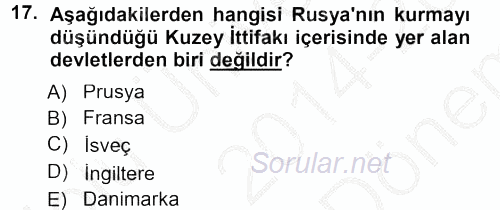 17. Aşağıdakilerden hangisi Rusya'nın kurmayı düşündüğü Kuzey İttifakı içerisinde yer alan devletlerden biri değildir?

A) Prusya
B) Fransa
C) İsveç
D) İngiltere
E) Danimarka

Sorular.net

2014

Dönem